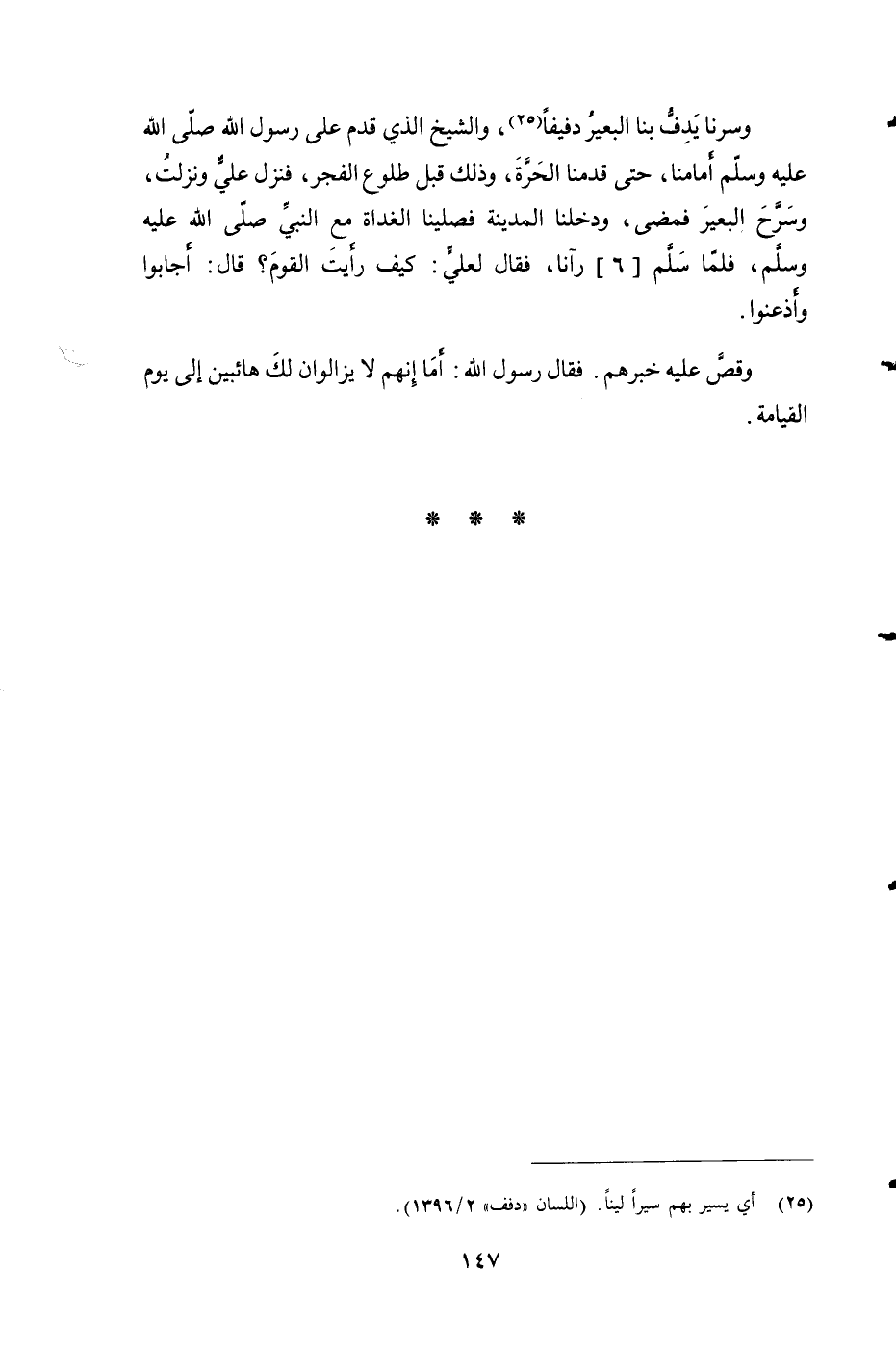 وسرنا يَدِفُّ بنا البعيرُ دفيفاً(٢٥)، والشيخ الذي قدم على رسول الله صلّى الله عليه وسلّم أمامنا، حتى قدمنا الحَرَّةَ، وذلك قبل طلوع الفجر، فنزل عليٌّ ونزلتُ، وسَرَّحَ البعيرَ فمضى، ودخلنا المدينة فصلينا الغداة مع النبيِّ صلّى الله عليه وسلّم، فلمّا سَلَّم [ ٦ ] رآنا، فقال لعليٍّ: كيف رأيتَ القومَ؟ قال: أجابوا وأذعنوا.

وقصَّ عليه خبرهم. فقال رسول الله: أَمَا إنهم لا يزالوان لكَ هائبين إلى يوم القيامة.

* * *

(٢٥) أي يسير بهم سيراً ليناً. (اللسان «دفف» ١٣٩٦/٢).

١٤٧